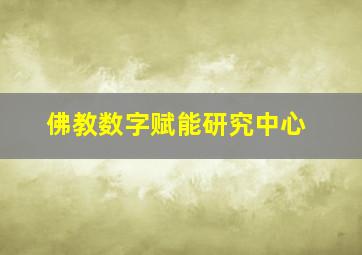 佛教数字赋能研究中心